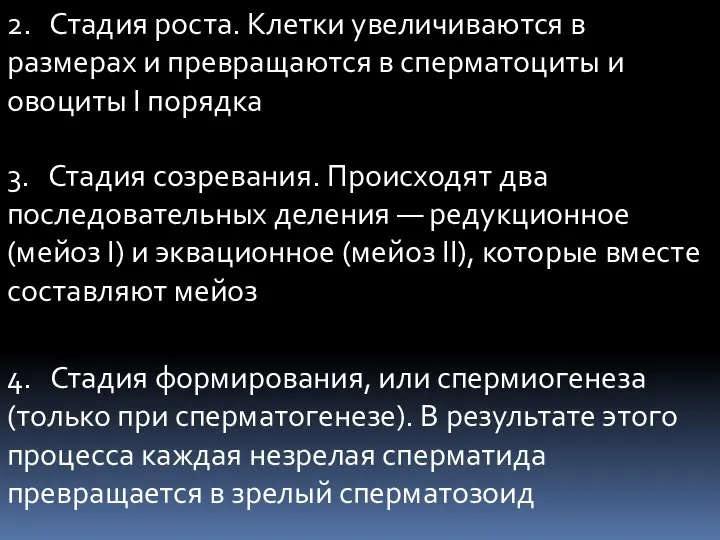 2. Стадия роста. Клетки увеличиваются в размерах и превращаются в сперматоциты и овоциты I порядка

3. Стадия созревания. Происходят два последовательных деления — редукционное (мейоз I) и эквационное (мейоз II), которые вместе составляют мейоз

4. Стадия формирования, или спермиогенеза (только при сперматогенезе). В результате этого процесса каждая незрелая сперматида превращается в зрелый сперматозоид